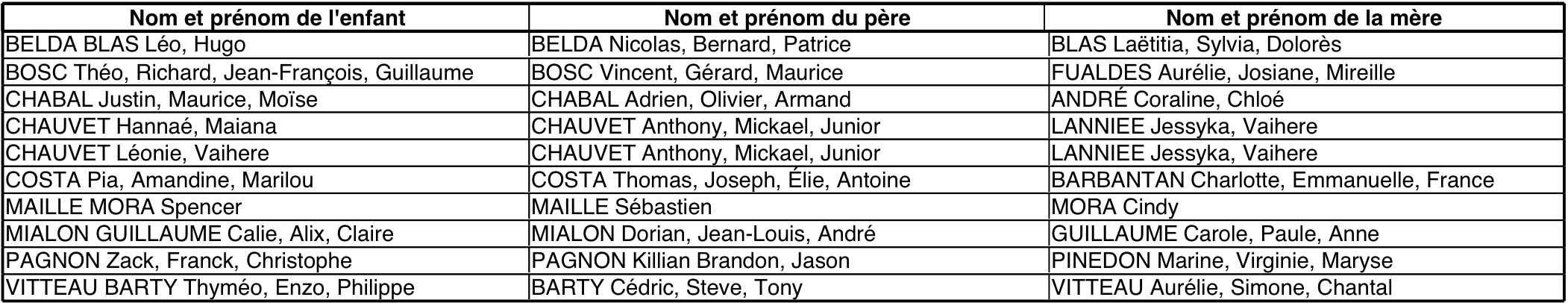 | Nom et prénom de l'enfant | Nom et prénom du père | Nom et prénom de la mère |
|---|---|---|
| BELDA BLAS Léo, Hugo | BELDA Nicolas, Bernard, Patrice | BLAS Laëtitia, Sylvia, Dolorès |
| BOSC Théo, Richard, Jean-François, Guillaume | BOSC Vincent, Gérard, Maurice | FUALDES Aurélie, Josiane, Mireille |
| CHABAL Justin, Maurice, Moïse | CHABAL Adrien, Olivier, Armand | ANDRÉ Coraline, Chloé |
| CHAUVET Hannaé, Maiana | CHAUVET Anthony, Mickael, Junior | LANNIEE Jessyka, Vaihere |
| CHAUVET Léonie, Vaihere | CHAUVET Anthony, Mickael, Junior | LANNIEE Jessyka, Vaihere |
| COSTA Pia, Amandine, Marilou | COSTA Thomas, Joseph, Élie, Antoine | BARBANTAN Charlotte, Emmanuelle, France |
| MAILLE MORA Spencer | MAILLE Sébastien | MORA Cindy |
| MIALON GUILLAUME Calie, Alix, Claire | MIALON Dorian, Jean-Louis, André | GUILLAUME Carole, Paule, Anne |
| PAGNON Zack, Franck, Christophe | PAGNON Killian Brandon, Jason | PINEDON Marine, Virginie, Maryse |
| VITTEAU BARTY Thyméo, Enzo, Philippe | BARTY Cédric, Steve, Tony | VITTEAU Aurélie, Simone, Chantal |